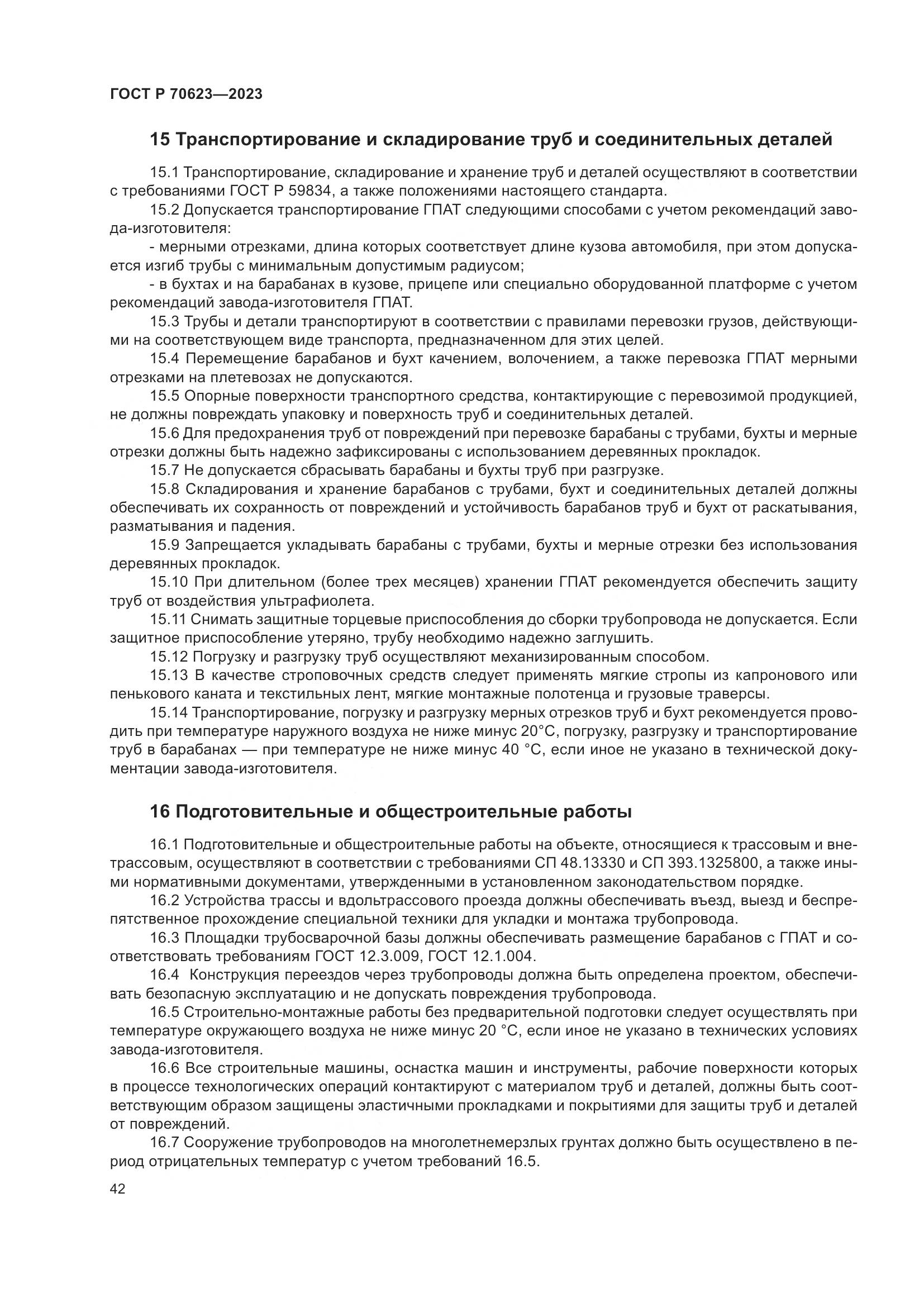 ГОСТ Р 70623—2023

15 Транспортирование и складирование труб и соединительных деталей

15.1 Транспортирование, складирование и хранение труб и деталей осуществляют в соответствии с требованиями ГОСТ Р 59834, а также положениями настоящего стандарта.

15.2 Допускается транспортирование ГПАТ следующими способами с учетом рекомендаций завода-изготовителя:

- мерными отрезками, длина которых соответствует длине кузова автомобиля, при этом допускается изгиб трубы с минимальным допустимым радиусом;

- в бухтах и на барабанах в кузове, прицепе или специально оборудованной платформе с учетом рекомендаций завода-изготовителя ГПАТ.

15.3 Трубы и детали транспортируют в соответствии с правилами перевозки грузов, действующими на соответствующем виде транспорта, предназначенном для этих целей.

15.4 Перемещение барабанов и бухт качением, волочением, а также перевозка ГПАТ мерными отрезками на плетевозах не допускаются.

15.5 Опорные поверхности транспортного средства, контактирующие с перевозимой продукцией, не должны повреждать упаковку и поверхность труб и соединительных деталей.

15.6 Для предохранения труб от повреждений при перевозке барабаны с трубами, бухты и мерные отрезки должны быть надежно зафиксированы с использованием деревянных прокладок.

15.7 Не допускается сбрасывать барабаны и бухты труб при разгрузке.

15.8 Складирования и хранение барабанов с трубами, бухт и соединительных деталей должны обеспечивать их сохранность от повреждений и устойчивость барабанов труб и бухт от раскатывания, разматывания и падения.

15.9 Запрещается укладывать барабаны с трубами, бухты и мерные отрезки без использования деревянных прокладок.

15.10 При длительном (более трех месяцев) хранении ГПАТ рекомендуется обеспечить защиту труб от воздействия ультрафиолета.

15.11 Снимать защитные торцевые приспособления до сборки трубопровода не допускается. Если защитное приспособление утеряно, трубу необходимо надежно заглушить.

15.12 Погрузку и разгрузку труб осуществляют механизированным способом.

15.13 В качестве строповочных средств следует применять мягкие стропы из капронового или пенькового каната и текстильных лент, мягкие монтажные полотенца и грузовые траверсы.

15.14 Транспортирование, погрузку и разгрузку мерных отрезков труб и бухт рекомендуется проводить при температуре наружного воздуха не ниже минус 20°С, погрузку, разгрузку и транспортирование труб в барабанах — при температуре не ниже минус 40 °С, если иное не указано в технической документации завода-изготовителя.

16 Подготовительные и общестроительные работы

16.1 Подготовительные и общестроительные работы на объекте, относящиеся к трассовым и внетрассовым, осуществляют в соответствии с требованиями СП 48.13330 и СП 393.1325800, а также иными нормативными документами, утвержденными в установленном законодательством порядке.

16.2 Устройства трассы и вдольтрассового проезда должны обеспечивать въезд, выезд и беспрепятственное прохождение специальной техники для укладки и монтажа трубопровода.

16.3 Площадки трубосварочной базы должны обеспечивать размещение барабанов с ГПАТ и соответствовать требованиям ГОСТ 12.3.009, ГОСТ 12.1.004.

16.4 Конструкция переездов через трубопроводы должна быть определена проектом, обеспечивать безопасную эксплуатацию и не допускать повреждения трубопровода.

16.5 Строительно-монтажные работы без предварительной подготовки следует осуществлять при температуре окружающего воздуха не ниже минус 20 °С, если иное не указано в технических условиях завода-изготовителя.

16.6 Все строительные машины, оснастка машин и инструменты, рабочие поверхности которых в процессе технологических операций контактируют с материалом труб и деталей, должны быть соответствующим образом защищены эластичными прокладками и покрытиями для защиты труб и деталей от повреждений.

16.7 Сооружение трубопроводов на многолетнемерзлых грунтах должно быть осуществлено в период отрицательных температур с учетом требований 16.5.

42